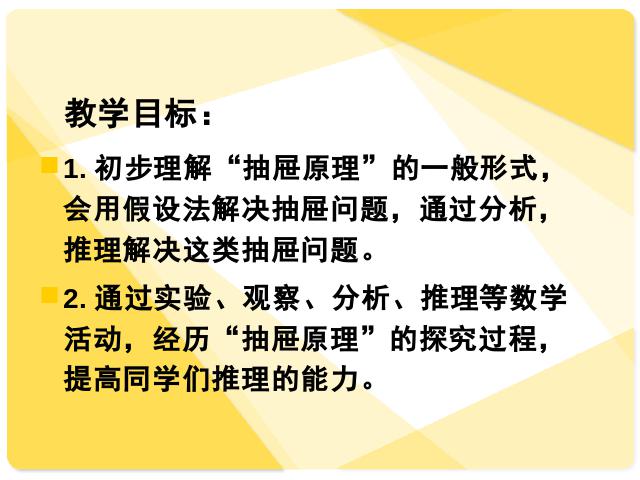 教学目标：

1. 初步理解“抽屉原理”的一般形式，会用假设法解决抽屉问题，通过分析，推理解决这类抽屉问题。

2. 通过实验、观察、分析、推理等数学活动，经历“抽屉原理”的探究过程，提高同学们推理的能力。